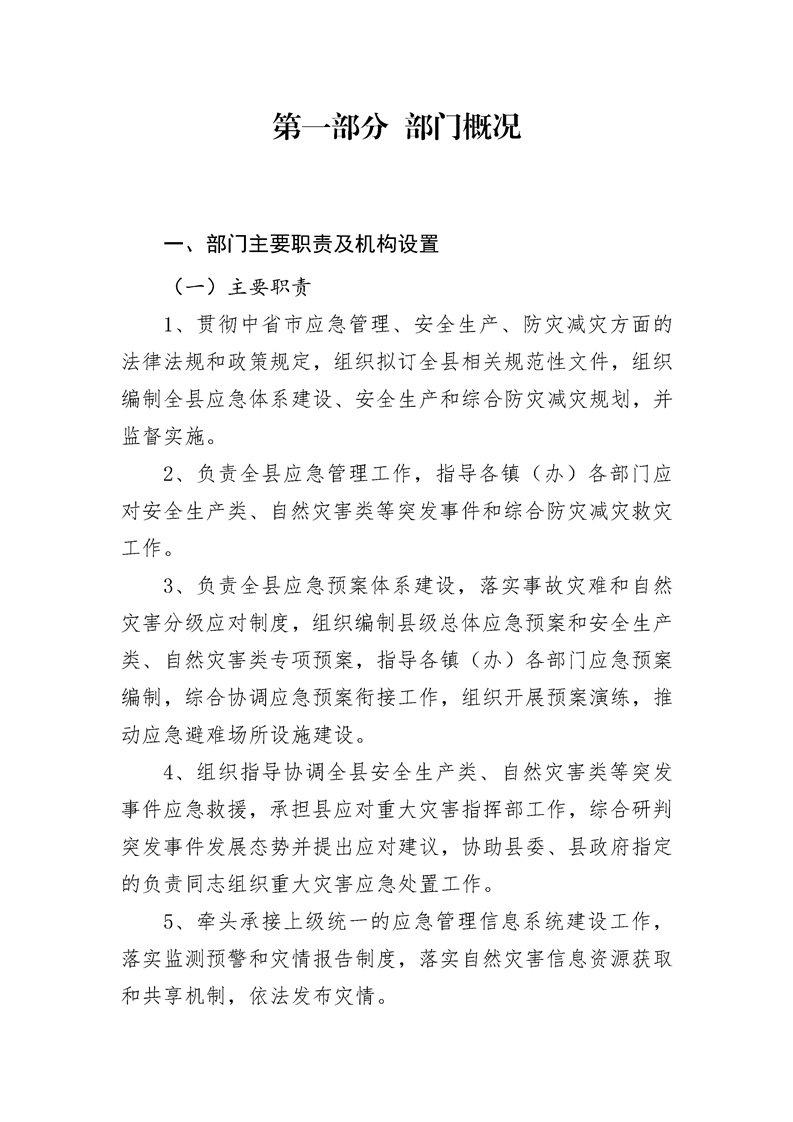 第一部分 部门概况

一、部门主要职责及机构设置

（一）主要职责

1、贯彻中省市应急管理、安全生产、防灾减灾方面的法律法规和政策规定，组织拟订全县相关规范性文件，组织编制全县应急体系建设、安全生产和综合防灾减灾规划，并监督实施。

2、负责全县应急管理工作，指导各镇（办）各部门应对安全生产类、自然灾害类等突发事件和综合防灾减灾救灾工作。

3、负责全县应急预案体系建设，落实事故灾难和自然灾害分级应对制度，组织编制县级总体应急预案和安全生产类、自然灾害类专项预案，指导各镇（办）各部门应急预案编制，综合协调应急预案衔接工作，组织开展预案演练，推动应急避难场所设施建设。

4、组织指导协调全县安全生产类、自然灾害类等突发事件应急救援，承担县应对重大灾害指挥部工作，综合研判突发事件发展态势并提出应对建议，协助县委、县政府指定的负责同志组织重大灾害应急处置工作。

5、牵头承接上级统一的应急管理信息系统建设工作，落实监测预警和灾情报告制度，落实自然灾害信息资源获取和共享机制，依法发布灾情。